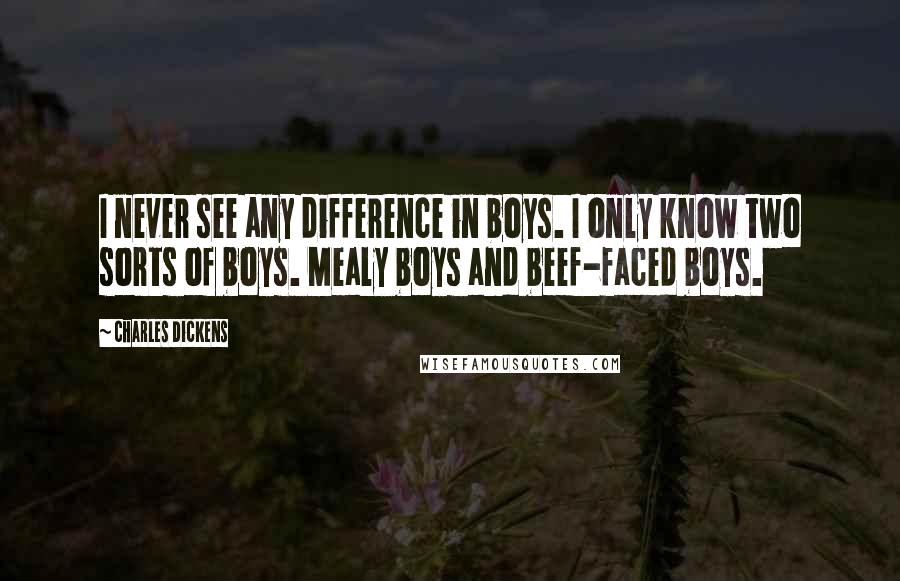 I NEVER SEE ANY DIFFERENCE IN BOYS. I ONLY KNOW TWO SORTS OF BOYS. MEALY BOYS AND BEEF-FACED BOYS.

~ CHARLES DICKENS

WISEFAMOUSQUOTES.COM